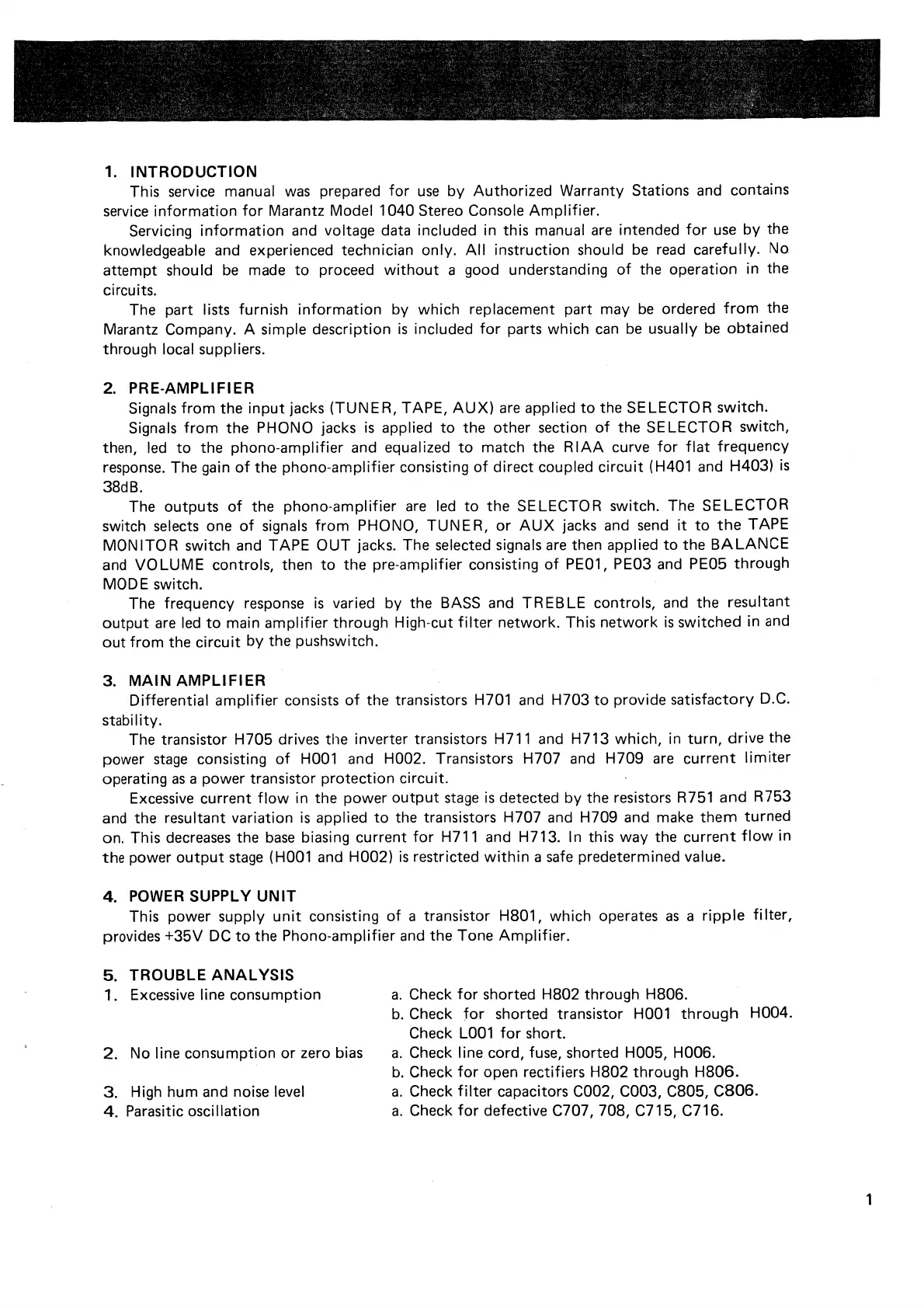 1. INTRODUCTION

This service manual was prepared for use by Authorized Warranty Stations and contains service information for Marantz Model 1040 Stereo Console Amplifier.

Servicing information and voltage data included in this manual are intended for use by the knowledgeable and experienced technician only. All instruction should be read carefully. No attempt should be made to proceed without a good understanding of the operation in the circuits.

The part lists furnish information by which replacement part may be ordered from the Marantz Company. A simple description is included for parts which can be usually be obtained through local suppliers.

2. PRE-AMPLIFIER

Signals from the input jacks (TUNER, TAPE, AUX) are applied to the SELECTOR switch.

Signals from the PHONO jacks is applied to the other section of the SELECTOR switch, then, led to the phono-amplifier and equalized to match the RIAA curve for flat frequency response. The gain of the phono-amplifier consisting of direct coupled circuit (H401 and H403) is 38dB.

The outputs of the phono-amplifier are led to the SELECTOR switch. The SELECTOR switch selects one of signals from PHONO, TUNER, or AUX jacks and send it to the TAPE MONITOR switch and TAPE OUT jacks. The selected signals are then applied to the BALANCE and VOLUME controls, then to the pre-amplifier consisting of PE01, PE03 and PE05 through MODE switch.

The frequency response is varied by the BASS and TREBLE controls, and the resultant output are led to main amplifier through High-cut filter network. This network is switched in and out from the circuit by the pushswitch.

3. MAIN AMPLIFIER

Differential amplifier consists of the transistors H701 and H703 to provide satisfactory D.C. stability.

The transistor H705 drives the inverter transistors H711 and H713 which, in turn, drive the power stage consisting of H001 and H002. Transistors H707 and H709 are current limiter operating as a power transistor protection circuit.

Excessive current flow in the power output stage is detected by the resistors R751 and R753 and the resultant variation is applied to the transistors H707 and H709 and make them turned on. This decreases the base biasing current for H711 and H713. In this way the current flow in the power output stage (H001 and H002) is restricted within a safe predetermined value.

4. POWER SUPPLY UNIT

This power supply unit consisting of a transistor H801, which operates as a ripple filter, provides +35V DC to the Phono-amplifier and the Tone Amplifier.

5. TROUBLE ANALYSIS

1. Excessive line consumption
a. Check for shorted H802 through H806.
b. Check for shorted transistor H001 through H004. Check L001 for short.

2. No line consumption or zero bias
a. Check line cord, fuse, shorted H005, H006.
b. Check for open rectifiers H802 through H806.

3. High hum and noise level
a. Check filter capacitors C002, C003, C805, C806.

4. Parasitic oscillation
a. Check for defective C707, 708, C715, C716.

1